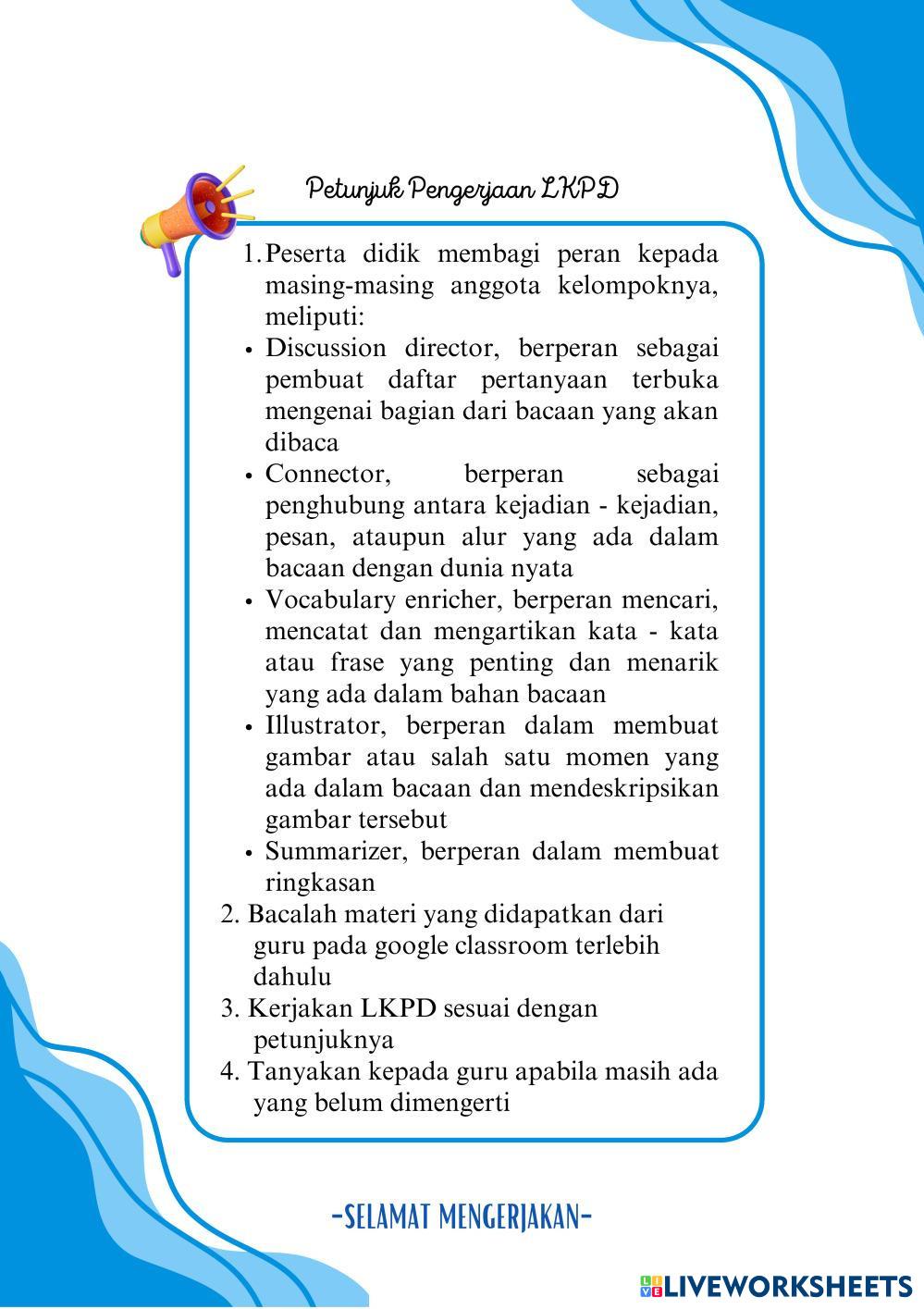 Petunjuk Pengerjaan LKPD

1. Peserta didik membagi peran kepada masing-masing anggota kelompoknya, meliputi:
• Discussion director, berperan sebagai pembuat daftar pertanyaan terbuka mengenai bagian dari bacaan yang akan dibaca
• Connector, berperan sebagai penghubung antara kejadian - kejadian, pesan, ataupun alur yang ada dalam bacaan dengan dunia nyata
• Vocabulary enricher, berperan mencari, mencatat dan mengartikan kata - kata atau frase yang penting dan menarik yang ada dalam bahan bacaan
• Illustrator, berperan dalam membuat gambar atau salah satu momen yang ada dalam bacaan dan mendeskripsikan gambar tersebut
• Summarizer, berperan dalam membuat ringkasan
2. Bacalah materi yang didapatkan dari guru pada google classroom terlebih dahulu
3. Kerjakan LKPD sesuai dengan petunjuknya
4. Tanyakan kepada guru apabila masih ada yang belum dimengerti

-SELAMAT MENGERJAKAN-

LIVEWORKSHEETS